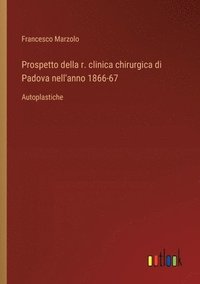 Francesco Marzolo

Prospetto della r. clinica chirurgica di Padova nell'anno 1866-67

Autoplastiche

outlook